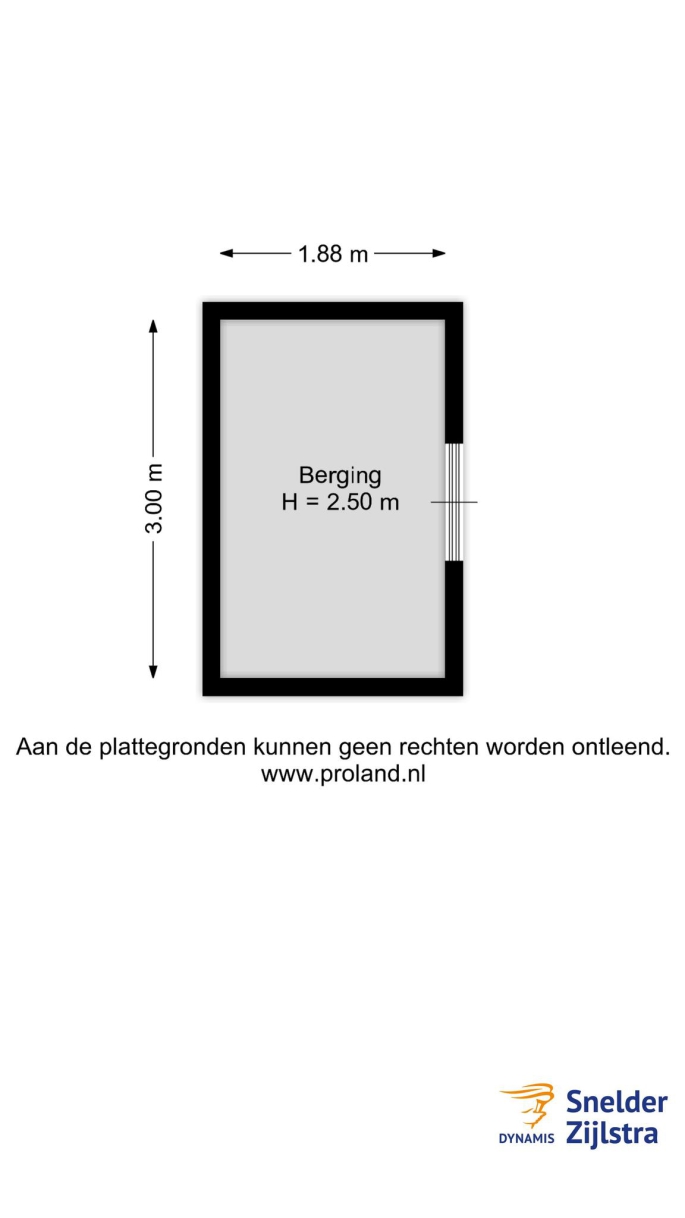 1.88 m

3.00 m

Berging
H = 2.50 m

Aan de plattegronden kunnen geen rechten worden ontleend.
www.proland.nl

DYNAMIS Snelder Zijlstra